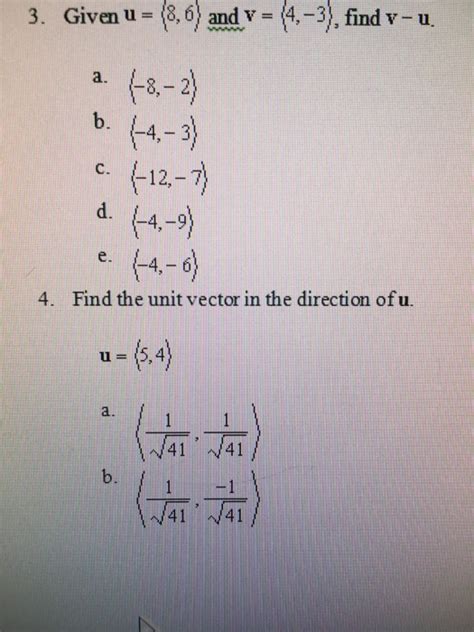 3. Given $\mathbf{u} = \langle 8, 6 \rangle$ and $\mathbf{v} = \langle 4, -3 \rangle$, find $\mathbf{v} - \mathbf{u}$.

a. $\langle -8, -2 \rangle$

b. $\langle -4, -3 \rangle$

c. $\langle -12, -7 \rangle$

d. $\langle -4, -9 \rangle$

e. $\langle -4, -6 \rangle$

4. Find the unit vector in the direction of $\mathbf{u}$.

$\mathbf{u} = \langle 5, 4 \rangle$

a. $\left\langle \frac{1}{\sqrt{41}}, \frac{1}{\sqrt{41}} \right\rangle$

b. $\left\langle \frac{1}{\sqrt{41}}, \frac{-1}{\sqrt{41}} \right\rangle$